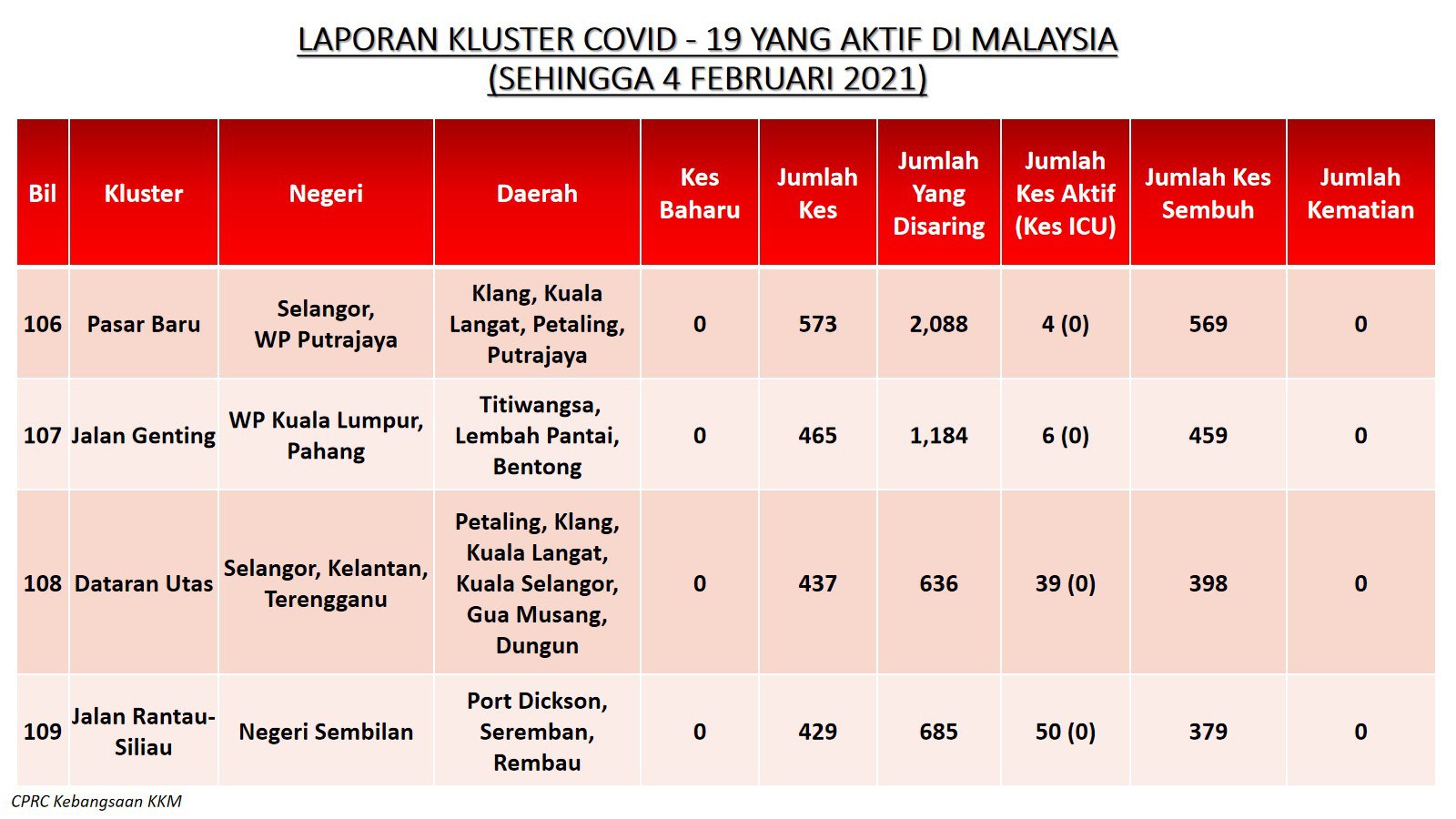 LAPORAN KLUSTER COVID - 19 YANG AKTIF DI MALAYSIA
(SEHINGGA 4 FEBRUARI 2021)

| Bil | Kluster | Negeri | Daerah | Kes Baharu | Jumlah Kes | Jumlah Yang Disaring | Jumlah Kes Aktif (Kes ICU) | Jumlah Kes Sembuh | Jumlah Kematian |
|---|---|---|---|---|---|---|---|---|---|
| 106 | Pasar Baru | Selangor, WP Putrajaya | Klang, Kuala Langat, Petaling, Putrajaya | 0 | 573 | 2,088 | 4 (0) | 569 | 0 |
| 107 | Jalan Genting | WP Kuala Lumpur, Pahang | Titiwangsa, Lembah Pantai, Bentong | 0 | 465 | 1,184 | 6 (0) | 459 | 0 |
| 108 | Dataran Utas | Selangor, Kelantan, Terengganu | Petaling, Klang, Kuala Langat, Kuala Selangor, Gua Musang, Dungun | 0 | 437 | 636 | 39 (0) | 398 | 0 |
| 109 | Jalan Rantau-Siliau | Negeri Sembilan | Port Dickson, Seremban, Rembau | 0 | 429 | 685 | 50 (0) | 379 | 0 |

CPRC Kebangsaan KKM